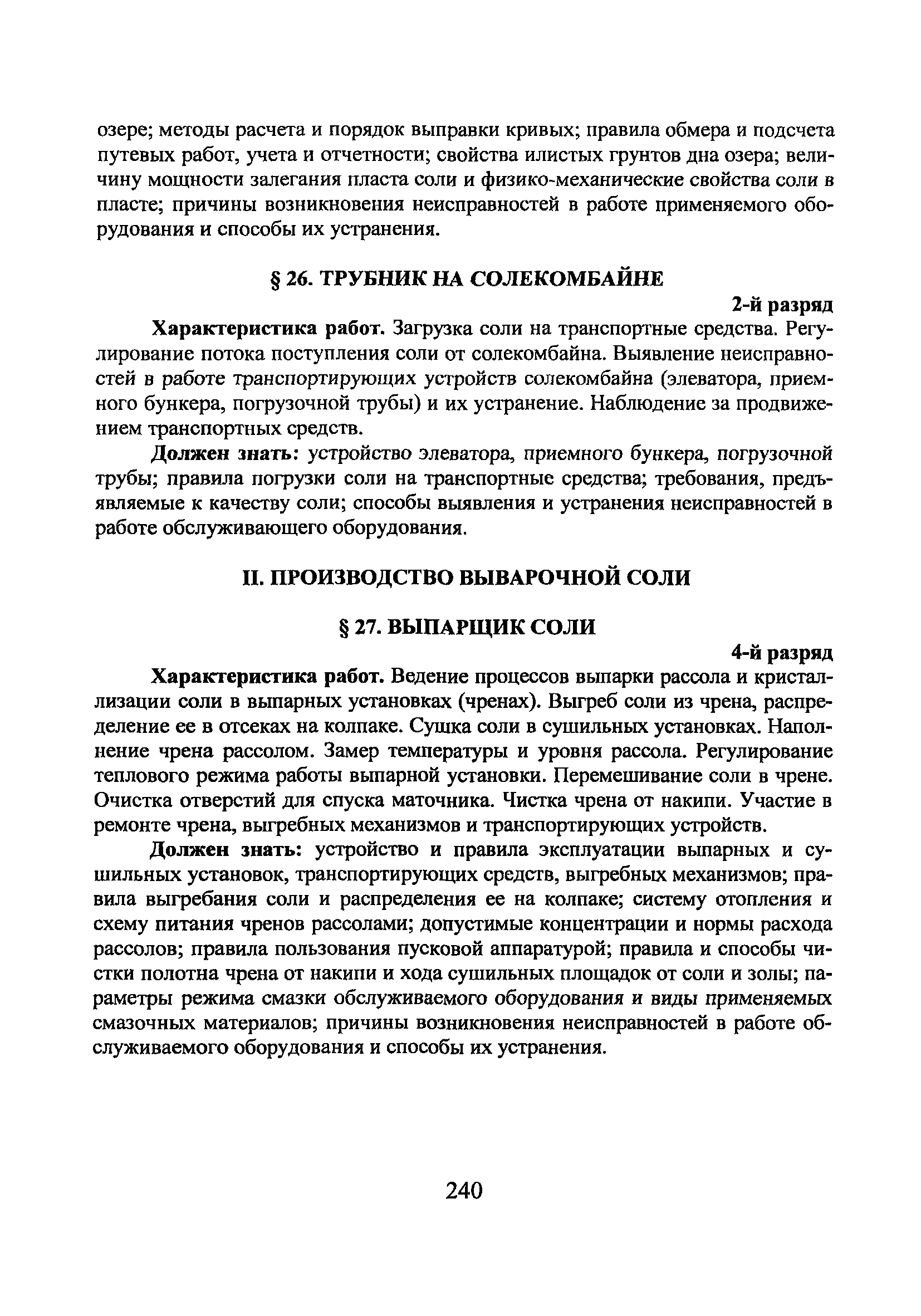 озере; методы расчета и порядок выправки кривых; правила обмера и подсчета путевых работ, учета и отчетности; свойства илистых грунтов дна озера; величину мощности залегания пласта соли и физико-механические свойства соли в пласте; причины возникновения неисправностей в работе применяемого оборудования и способы их устранения.

§ 26. ТРУБНИК НА СОЛЕКОМБАЙНЕ

2-й разряд

Характеристика работ. Загрузка соли на транспортные средства. Регулирование потока поступления соли от солекомбайна. Выявление неисправностей в работе транспортирующих устройств солекомбайна (элеватора, приемного бункера, погрузочной трубы) и их устранение. Наблюдение за продвижением транспортных средств.

Должен знать: устройство элеватора, приемного бункера, погрузочной трубы; правила погрузки соли на транспортные средства; требования, предъявляемые к качеству соли; способы выявления и устранения неисправностей в работе обслуживающего оборудования.

II. ПРОИЗВОДСТВО ВЫВАРОЧНОЙ СОЛИ

§ 27. ВЫПАРЩИК СОЛИ

4-й разряд

Характеристика работ. Ведение процессов выпарки рассола и кристаллизации соли в выпарных установках (чренах). Выгреб соли из чрена, распределение ее в отсеках на колпаке. Сушка соли в сушильных установках. Наполнение чрена рассолом. Замер температуры и уровня рассола. Регулирование теплового режима работы выпарной установки. Перемешивание соли в чрене. Очистка отверстий для спуска маточника. Чистка чрена от накипи. Участие в ремонте чрена, выгребных механизмов и транспортирующих устройств.

Должен знать: устройство и правила эксплуатации выпарных и сушильных установок, транспортирующих средств, выгребных механизмов; правила выгребания соли и распределения ее на колпаке; систему отопления и схему питания чренов рассолами; допустимые концентрации и нормы расхода рассолов; правила пользования пусковой аппаратурой; правила и способы чистки полотна чрена от накипи и хода сушильных площадок от соли и золы; параметры режима смазки обслуживаемого оборудования и виды применяемых смазочных материалов; причины возникновения неисправностей в работе обслуживаемого оборудования и способы их устранения.

240